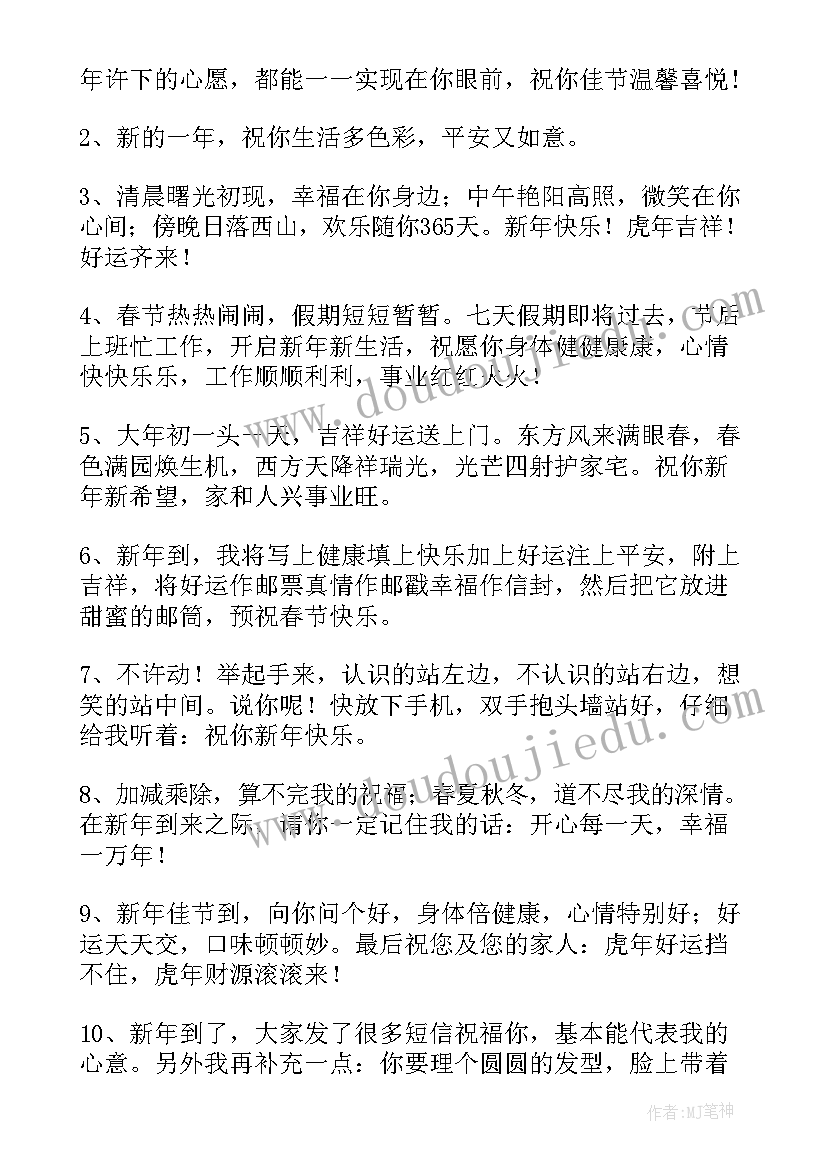 年许下的心愿，都能一一实现在你眼前，祝你佳节温馨喜悦！

2、新的一年，祝你生活多色彩，平安又如意。

3、清晨曙光初现，幸福在你身边；中午艳阳高照，微笑在你心间；傍晚日落西山，欢乐随你365天。新年快乐！虎年吉祥！好运齐来！

4、春节热热闹闹，假期短短暂暂。七天假期即将过去，节后上班忙工作，开启新年新生活，祝愿你身体健健康康，心情快快乐乐，工作顺顺利利，事业红红火火！

5、大年初一头一天，吉祥好运送上门。东方风来满眼春，春色满园焕生机，西方天降祥瑞光，光芒四射护家宅。祝你新年新希望，家和人兴事业旺。

6、新年到，我将写上健康填上快乐加上好运注上平安，附上吉祥，将好运作邮票真情作邮戳幸福作信封，然后把它放进甜蜜的邮筒，预祝春节快乐。

7、不许动！举起手来，认识的站左边，不认识的站右边，想笑的站中间。说你呢！快放下手机，双手抱头墙站好，仔细给我听着：祝你新年快乐。

8、加减乘除，算不完我的祝福；春夏秋冬，道不尽我的深情。在新年到来之际，请你一定记住我的话：开心每一天，幸福一万年！

9、新年佳节到，向你问个好，身体倍健康，心情特别好；好运天天交，口味顿顿妙。最后祝您及您的家人：虎年好运挡不住，虎年财源滚滚来！

10、新年到了，大家发了很多短信祝福你，基本能代表我的心意。另外我再补充一点：你要理个圆圆的发型，脸上带着

www.doudoujiedu.com

作者：MJ笔神